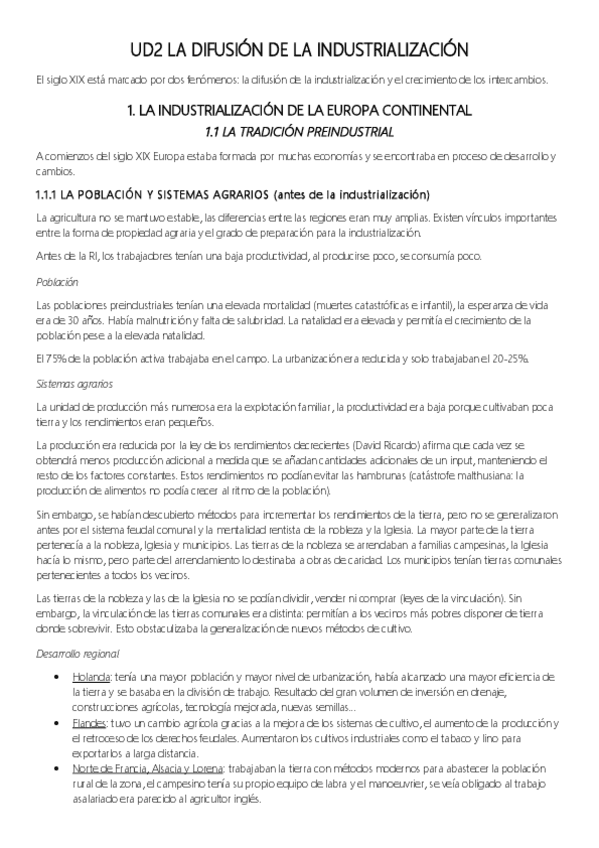 UD2 LA DIFUSIÓN DE LA INDUSTRIALIZACIÓN

El siglo XIX está marcado por dos fenómenos: la difusión de la industrialización y el crecimiento de los intercambios.

1. LA INDUSTRIALIZACIÓN DE LA EUROPA CONTINENTAL

1.1 LA TRADICIÓN PREINDUSTRIAL

A comienzos del siglo XIX Europa estaba formada por muchas economías y se encontraba en proceso de desarrollo y cambios.

1.1.1 LA POBLACIÓN Y SISTEMAS AGRARIOS (antes de la industrialización)

La agricultura no se mantuvo estable, las diferencias entre las regiones eran muy amplias. Existen vínculos importantes entre la forma de propiedad agraria y el grado de preparación para la industrialización.

Antes de la RI, los trabajadores tenían una baja productividad, al producirse poco, se consumía poco.

Población

Las poblaciones preindustriales tenían una elevada mortalidad (muertes catastróficas e infantil), la esperanza de vida era de 30 años. Había malnutrición y falta de salubridad. La natalidad era elevada y permitía el crecimiento de la población pese a la elevada natalidad.

El 75% de la población activa trabajaba en el campo. La urbanización era reducida y solo trabajaban el 20-25%.

Sistemas agrarios

La unidad de producción más numerosa era la explotación familiar, la productividad era baja porque cultivaban poca tierra y los rendimientos eran pequeños.

La producción era reducida por la ley de los rendimientos decrecientes (David Ricardo) afirma que cada vez se obtendrá menos producción adicional a medida que se añadan cantidades adicionales de un input, manteniendo el resto de los factores constantes. Estos rendimientos no podían evitar las hambrunas (catástrofe malthusiana: la producción de alimentos no podía crecer al ritmo de la población).

Sin embargo, se habían descubierto métodos para incrementar los rendimientos de la tierra, pero no se generalizaron antes por el sistema feudal comunal y la mentalidad rentista de la nobleza y la Iglesia. La mayor parte de la tierra pertenecía a la nobleza, Iglesia y municipios. Las tierras de la nobleza se arrendaban a familias campesinas, la Iglesia hacía lo mismo, pero parte del arrendamiento lo destinaba a obras de caridad. Los municipios tenían tierras comunales pertenecientes a todos los vecinos.

Las tierras de la nobleza y las de la Iglesia no se podían dividir, vender ni comprar (leyes de la vinculación). Sin embargo, la vinculación de las tierras comunales era distinta: permitían a los vecinos más pobres disponer de tierra donde sobrevivir. Esto obstaculizaba la generalización de nuevos métodos de cultivo.

Desarrollo regional

• Holanda: tenía una mayor población y mayor nivel de urbanización, había alcanzado una mayor eficiencia de la tierra y se basaba en la división de trabajo. Resultado del gran volumen de inversión en drenaje, construcciones agrícolas, tecnología mejorada, nuevas semillas...
• Flandes: tuvo un cambio agrícola gracias a la mejora de los sistemas de cultivo, el aumento de la producción y el retroceso de los derechos feudales. Aumentaron los cultivos industriales como el tabaco y lino para exportarlos a larga distancia.
• Norte de Francia, Alsacia y Lorena: trabajaban la tierra con métodos modernos para abastecer la población rural de la zona, el campesino tenía su propio equipo de labra y el manoeuvrier, se veía obligado al trabajo asalariado era parecido al agricultor inglés.